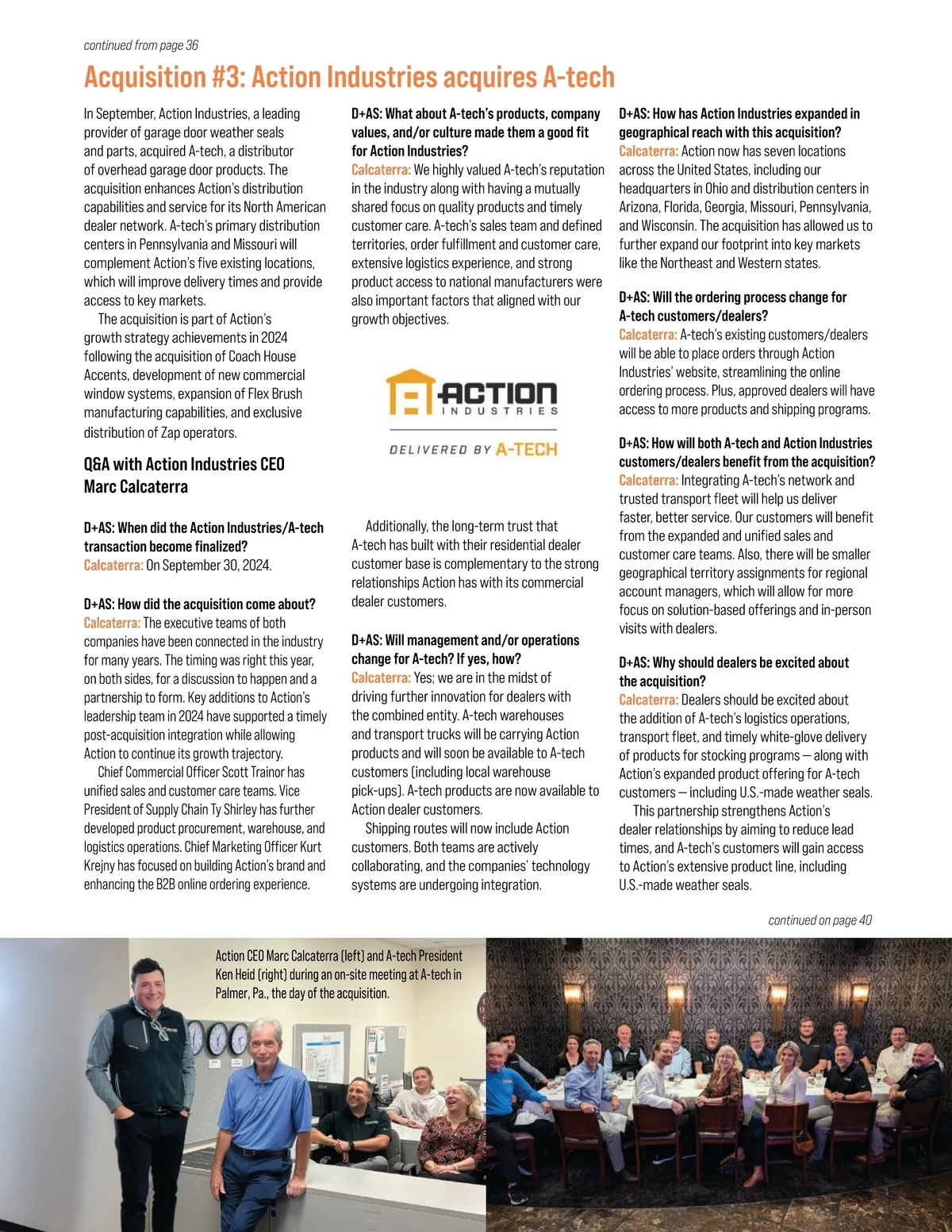 continued from page 36

Acquisition #3: Action Industries acquires A-tech

In September, Action Industries, a leading provider of garage door weather seals and parts, acquired A-tech, a distributor of overhead garage door products. The acquisition enhances Action's distribution capabilities and service for its North American dealer network. A-tech's primary distribution centers in Pennsylvania and Missouri will complement Action's five existing locations, which will improve delivery times and provide access to key markets.

The acquisition is part of Action's growth strategy achievements in 2024 following the acquisition of Coach House Accents, development of new commercial window systems, expansion of Flex Brush manufacturing capabilities, and exclusive distribution of Zap operators.

Q&A with Action Industries CEO Marc Calcaterra

D+AS: When did the Action Industries/A-tech transaction become finalized?
Calcaterra: On September 30, 2024.

D+AS: How did the acquisition come about?
Calcaterra: The executive teams of both companies have been connected in the industry for many years. The timing was right this year, on both sides, for a discussion to happen and a partnership to form. Key additions to Action's leadership team in 2024 have supported a timely post-acquisition integration while allowing Action to continue its growth trajectory.

Chief Commercial Officer Scott Trainor has unified sales and customer care teams. Vice President of Supply Chain Ty Shirley has further developed product procurement, warehouse, and logistics operations. Chief Marketing Officer Kurt Krejny has focused on building Action's brand and enhancing the B2B online ordering experience.

D+AS: What about A-tech's products, company values, and/or culture made them a good fit for Action Industries?
Calcaterra: We highly valued A-tech's reputation in the industry along with having a mutually shared focus on quality products and timely customer care. A-tech's sales team and defined territories, order fulfillment and customer care, extensive logistics experience, and strong product access to national manufacturers were also important factors that aligned with our growth objectives.

ACTION INDUSTRIES
DELIVERED BY A-TECH

Additionally, the long-term trust that A-tech has built with their residential dealer customer base is complementary to the strong relationships Action has with its commercial dealer customers.

D+AS: Will management and/or operations change for A-tech? If yes, how?
Calcaterra: Yes; we are in the midst of driving further innovation for dealers with the combined entity. A-tech warehouses and transport trucks will be carrying Action products and will soon be available to A-tech customers (including local warehouse pick-ups). A-tech products are now available to Action dealer customers.

Shipping routes will now include Action customers. Both teams are actively collaborating, and the companies' technology systems are undergoing integration.

D+AS: How has Action Industries expanded in geographical reach with this acquisition?
Calcaterra: Action now has seven locations across the United States, including our headquarters in Ohio and distribution centers in Arizona, Florida, Georgia, Missouri, Pennsylvania, and Wisconsin. The acquisition has allowed us to further expand our footprint into key markets like the Northeast and Western states.

D+AS: Will the ordering process change for A-tech customers/dealers?
Calcaterra: A-tech's existing customers/dealers will be able to place orders through Action Industries' website, streamlining the online ordering process. Plus, approved dealers will have access to more products and shipping programs.

D+AS: How will both A-tech and Action Industries customers/dealers benefit from the acquisition?
Calcaterra: Integrating A-tech's network and trusted transport fleet will help us deliver faster, better service. Our customers will benefit from the expanded and unified sales and customer care teams. Also, there will be smaller geographical territory assignments for regional account managers, which will allow for more focus on solution-based offerings and in-person visits with dealers.

D+AS: Why should dealers be excited about the acquisition?
Calcaterra: Dealers should be excited about the addition of A-tech's logistics operations, transport fleet, and timely white-glove delivery of products for stocking programs — along with Action's expanded product offering for A-tech customers — including U.S.-made weather seals.

This partnership strengthens Action's dealer relationships by aiming to reduce lead times, and A-tech's customers will gain access to Action's extensive product line, including U.S.-made weather seals.

continued on page 40

Action CEO Marc Calcaterra (left) and A-tech President Ken Heid (right) during an on-site meeting at A-tech in Palmer, Pa., the day of the acquisition.